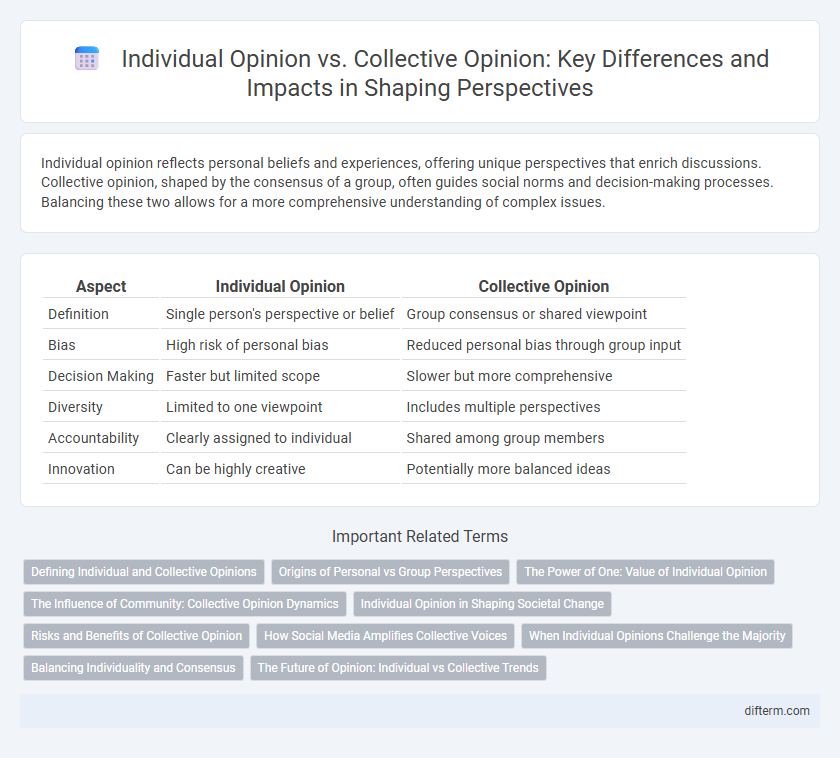 Individual Opinion vs. Collective Opinion: Key Differences and Impacts in Shaping Perspectives

Individual opinion reflects personal beliefs and experiences, offering unique perspectives that enrich discussions. Collective opinion, shaped by the consensus of a group, often guides social norms and decision-making processes. Balancing these two allows for a more comprehensive understanding of complex issues.

| Aspect | Individual Opinion | Collective Opinion |
|---|---|---|
| Definition | Single person's perspective or belief | Group consensus or shared viewpoint |
| Bias | High risk of personal bias | Reduced personal bias through group input |
| Decision Making | Faster but limited scope | Slower but more comprehensive |
| Diversity | Limited to one viewpoint | Includes multiple perspectives |
| Accountability | Clearly assigned to individual | Shared among group members |
| Innovation | Can be highly creative | Potentially more balanced ideas |

Important Related Terms

Defining Individual and Collective Opinions
Origins of Personal vs Group Perspectives
The Power of One: Value of Individual Opinion
The Influence of Community: Collective Opinion Dynamics
Individual Opinion in Shaping Societal Change
Risks and Benefits of Collective Opinion
How Social Media Amplifies Collective Voices
When Individual Opinions Challenge the Majority
Balancing Individuality and Consensus
The Future of Opinion: Individual vs Collective Trends

difterm.com